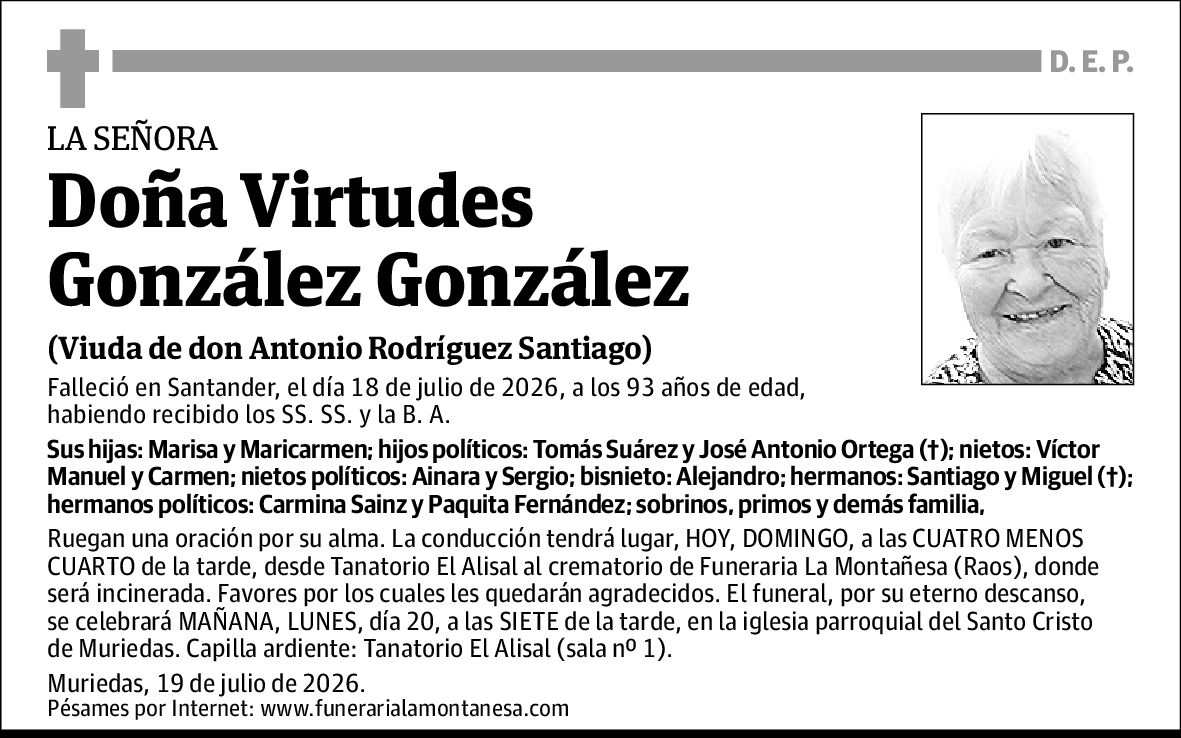 D. E. P.

LA SEÑORA

Doña Virtudes González González

(Viuda de don Antonio Rodríguez Santiago)

Falleció en Santander, el día 18 de julio de 2026, a los 93 años de edad, habiendo recibido los SS. SS. y la B. A.

Sus hijas: Marisa y Maricarmen; hijos políticos: Tomás Suárez y José Antonio Ortega (†); nietos: Víctor Manuel y Carmen; nietos políticos: Ainara y Sergio; bisnieto: Alejandro; hermanos: Santiago y Miguel (†); hermanos políticos: Carmina Sainz y Paquita Fernández; sobrinos, primos y demás familia,

Ruegan una oración por su alma. La conducción tendrá lugar, HOY, DOMINGO, a las CUATRO MENOS CUARTO de la tarde, desde Tanatorio El Alisal al crematorio de Funeraria La Montañesa (Raos), donde será incinerada. Favores por los cuales les quedarán agradecidos. El funeral, por su eterno descanso, se celebrará MAÑANA, LUNES, día 20, a las SIETE de la tarde, en la iglesia parroquial del Santo Cristo de Muriedas. Capilla ardiente: Tanatorio El Alisal (sala nº 1).

Muriedas, 19 de julio de 2026.
Pésames por Internet: www.funerarialamontanesa.com